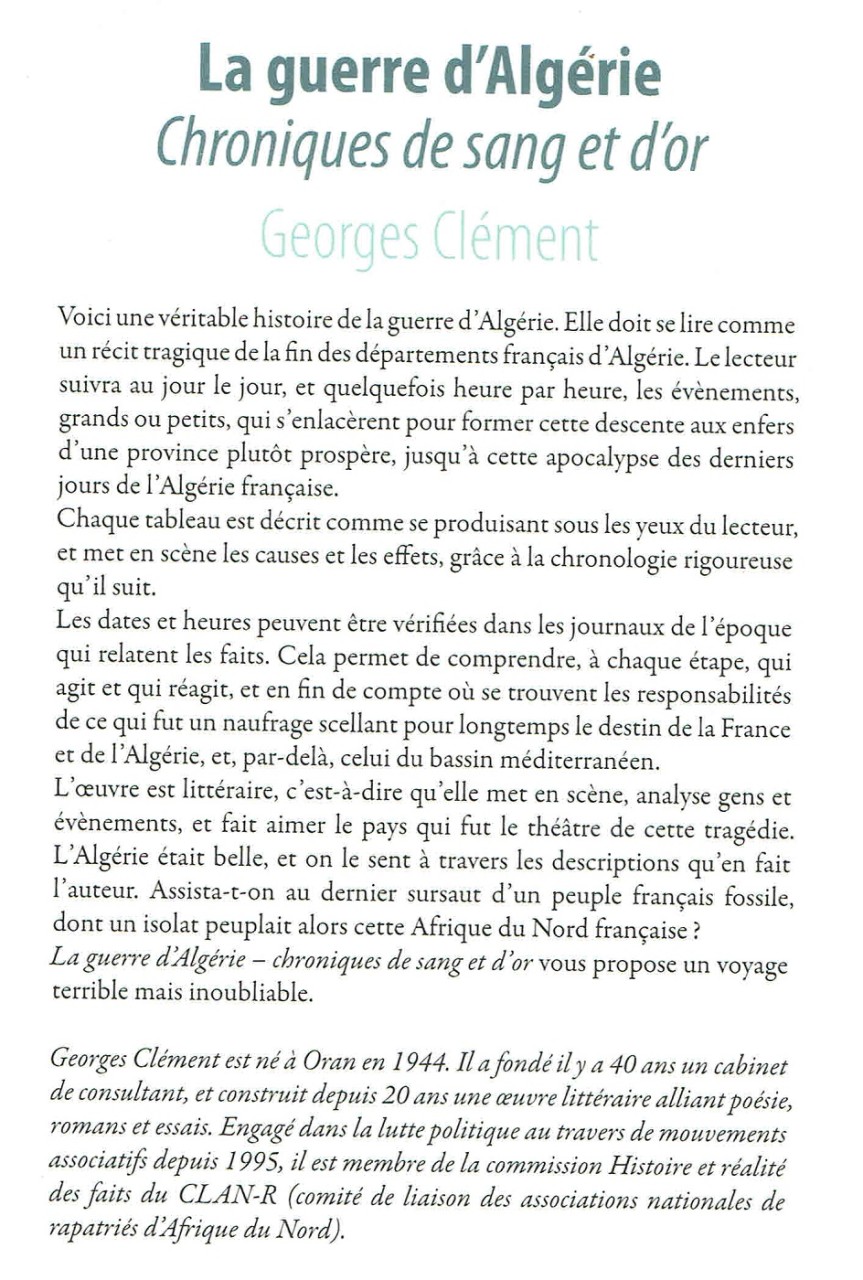 La guerre d'Algérie
Chroniques de sang et d'or
Georges Clément

Voici une véritable histoire de la guerre d'Algérie. Elle doit se lire comme un récit tragique de la fin des départements français d'Algérie. Le lecteur suivra au jour le jour, et quelquefois heure par heure, les évènements, grands ou petits, qui s'enlacèrent pour former cette descente aux enfers d'une province plutôt prospère, jusqu'à cette apocalypse des derniers jours de l'Algérie française.
Chaque tableau est décrit comme se produisant sous les yeux du lecteur, et met en scène les causes et les effets, grâce à la chronologie rigoureuse qu'il suit.
Les dates et heures peuvent être vérifiées dans les journaux de l'époque qui relatent les faits. Cela permet de comprendre, à chaque étape, qui agit et qui réagit, et en fin de compte où se trouvent les responsabilités de ce qui fut un naufrage scellant pour longtemps le destin de la France et de l'Algérie, et, par-delà, celui du bassin méditerranéen.
L'œuvre est littéraire, c'est-à-dire qu'elle met en scène, analyse gens et évènements, et fait aimer le pays qui fut le théâtre de cette tragédie. L'Algérie était belle, et on le sent à travers les descriptions qu'en fait l'auteur. Assista-t-on au dernier sursaut d'un peuple français fossile, dont un isolat peuplait alors cette Afrique du Nord française ?
La guerre d'Algérie – chroniques de sang et d'or vous propose un voyage terrible mais inoubliable.

Georges Clément est né à Oran en 1944. Il a fondé il y a 40 ans un cabinet de consultant, et construit depuis 20 ans une œuvre littéraire alliant poésie, romans et essais. Engagé dans la lutte politique au travers de mouvements associatifs depuis 1995, il est membre de la commission Histoire et réalité des faits du CLAN-R (comité de liaison des associations nationales de rapatriés d'Afrique du Nord).